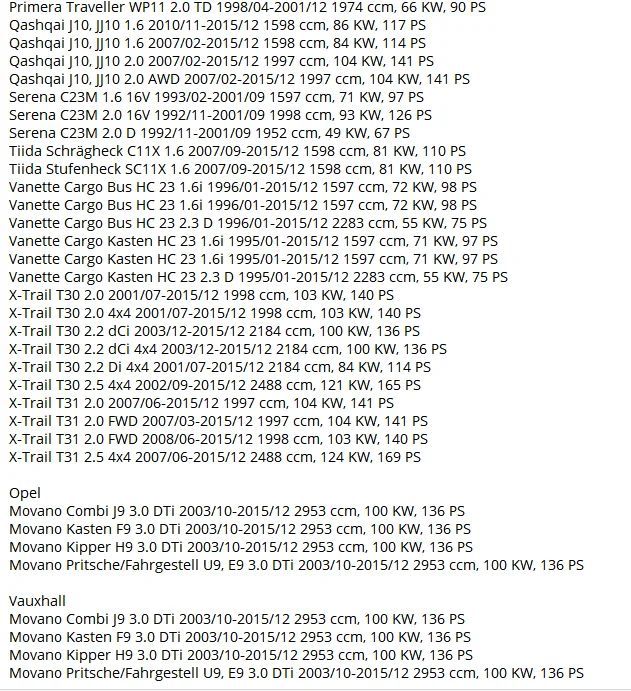 Primera Traveller WP11 2.0 TD 1998/04-2001/12 1974 ccm, 66 KW, 90 PS
Qashqai J10, JJ10 1.6 2010/11-2015/12 1598 ccm, 86 KW, 117 PS
Qashqai J10, JJ10 1.6 2007/02-2015/12 1598 ccm, 84 KW, 114 PS
Qashqai J10, JJ10 2.0 2007/02-2015/12 1997 ccm, 104 KW, 141 PS
Qashqai J10, JJ10 2.0 AWD 2007/02-2015/12 1997 ccm, 104 KW, 141 PS
Serena C23M 1.6 16V 1993/02-2001/09 1597 ccm, 71 KW, 97 PS
Serena C23M 2.0 16V 1992/11-2001/09 1998 ccm, 93 KW, 126 PS
Serena C23M 2.0 D 1992/11-2001/09 1952 ccm, 49 KW, 67 PS
Tiida Schrägheck C11X 1.6 2007/09-2015/12 1598 ccm, 81 KW, 110 PS
Tiida Stufenheck SC11X 1.6 2007/09-2015/12 1598 ccm, 81 KW, 110 PS
Vanette Cargo Bus HC 23 1.6i 1996/01-2015/12 1597 ccm, 72 KW, 98 PS
Vanette Cargo Bus HC 23 1.6i 1996/01-2015/12 1597 ccm, 72 KW, 98 PS
Vanette Cargo Bus HC 23 2.3 D 1996/01-2015/12 2283 ccm, 55 KW, 75 PS
Vanette Cargo Kasten HC 23 1.6i 1995/01-2015/12 1597 ccm, 71 KW, 97 PS
Vanette Cargo Kasten HC 23 1.6i 1995/01-2015/12 1597 ccm, 71 KW, 97 PS
Vanette Cargo Kasten HC 23 2.3 D 1995/01-2015/12 2283 ccm, 55 KW, 75 PS
X-Trail T30 2.0 2001/07-2015/12 1998 ccm, 103 KW, 140 PS
X-Trail T30 2.0 4x4 2001/07-2015/12 1998 ccm, 103 KW, 140 PS
X-Trail T30 2.2 dCi 2003/12-2015/12 2184 ccm, 100 KW, 136 PS
X-Trail T30 2.2 dCi 4x4 2003/12-2015/12 2184 ccm, 100 KW, 136 PS
X-Trail T30 2.2 Di 4x4 2001/07-2015/12 2184 ccm, 84 KW, 114 PS
X-Trail T30 2.5 4x4 2002/09-2015/12 2488 ccm, 121 KW, 165 PS
X-Trail T31 2.0 2007/06-2015/12 1997 ccm, 104 KW, 141 PS
X-Trail T31 2.0 FWD 2007/03-2015/12 1997 ccm, 104 KW, 141 PS
X-Trail T31 2.0 FWD 2008/06-2015/12 1998 ccm, 103 KW, 140 PS
X-Trail T31 2.5 4x4 2007/06-2015/12 2488 ccm, 124 KW, 169 PS

Opel
Movano Combi J9 3.0 DTi 2003/10-2015/12 2953 ccm, 100 KW, 136 PS
Movano Kasten F9 3.0 DTi 2003/10-2015/12 2953 ccm, 100 KW, 136 PS
Movano Kipper H9 3.0 DTi 2003/10-2015/12 2953 ccm, 100 KW, 136 PS
Movano Pritsche/Fahrgestell U9, E9 3.0 DTi 2003/10-2015/12 2953 ccm, 100 KW, 136 PS

Vauxhall
Movano Combi J9 3.0 DTi 2003/10-2015/12 2953 ccm, 100 KW, 136 PS
Movano Kasten F9 3.0 DTi 2003/10-2015/12 2953 ccm, 100 KW, 136 PS
Movano Kipper H9 3.0 DTi 2003/10-2015/12 2953 ccm, 100 KW, 136 PS
Movano Pritsche/Fahrgestell U9, E9 3.0 DTi 2003/10-2015/12 2953 ccm, 100 KW, 136 PS